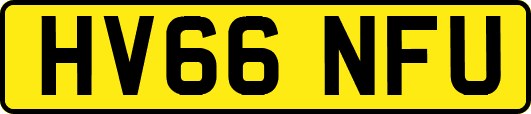 HV66 NFU